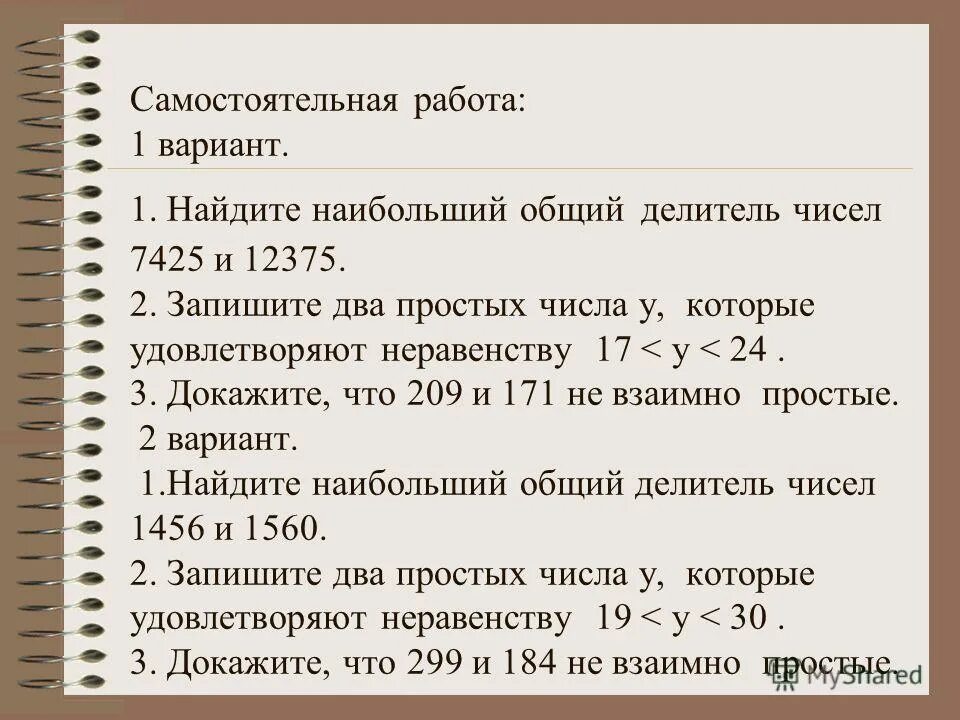 Самостоятельная работа:
1 вариант.

1. Найдите наибольший общий делитель чисел 7425 и 12375.
2. Запишите два простых числа у, которые удовлетворяют неравенству $17 < y < 24$ .
3. Докажите, что 209 и 171 не взаимно простые.
2 вариант.
1.Найдите наибольший общий делитель чисел 1456 и 1560.
2. Запишите два простых числа у, которые удовлетворяют неравенству $19 < y < 30$ .
3. Докажите, что 299 и 184 не взаимно простые.

MyShared